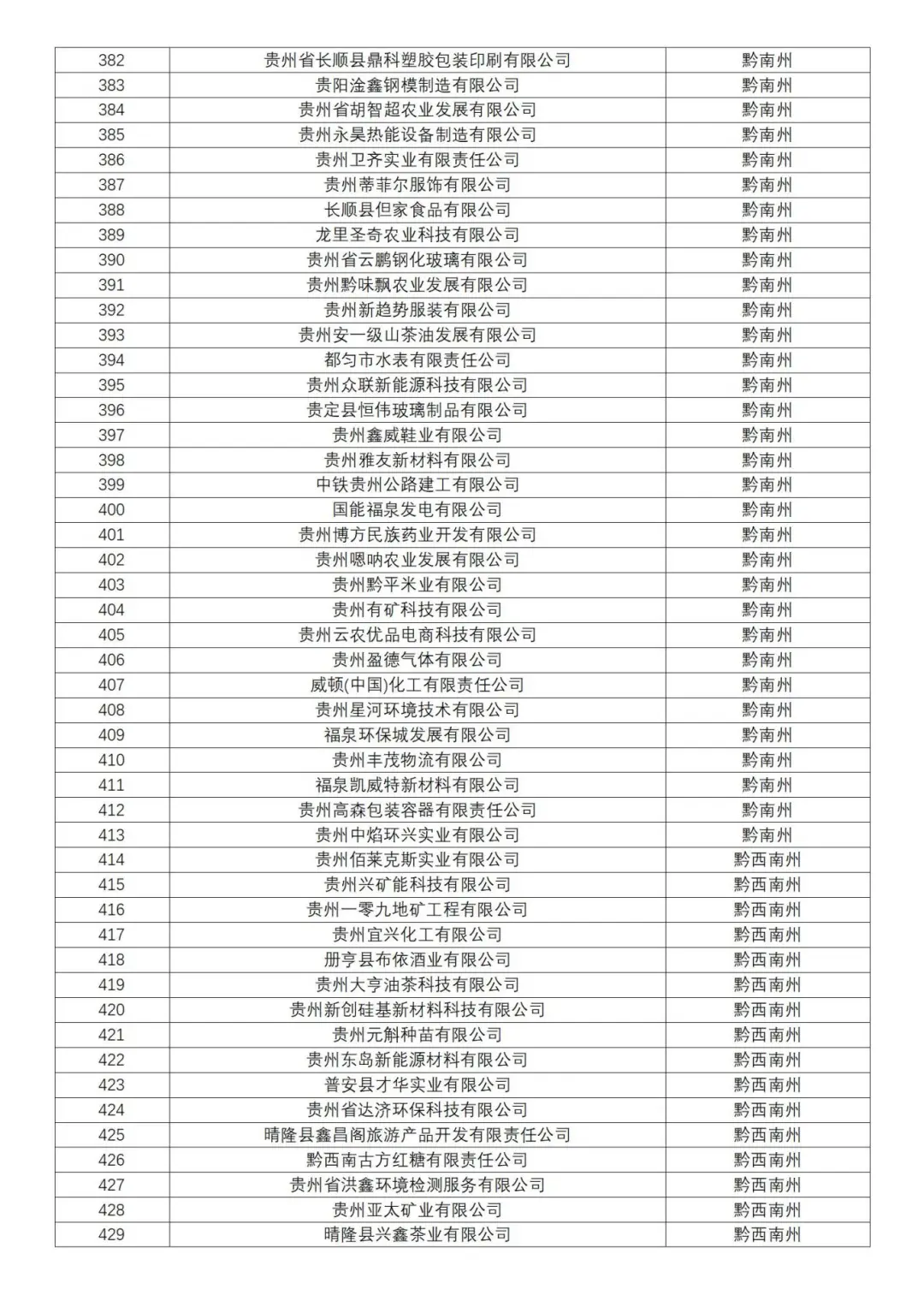 | 382 | 贵州省长顺县鼎科塑胶包装印刷有限公司 | 黔南州 |
|---|---|---|
| 383 | 贵阳淦鑫钢模制造有限公司 | 黔南州 |
| 384 | 贵州省胡智超农业发展有限公司 | 黔南州 |
| 385 | 贵州永昊热能设备制造有限公司 | 黔南州 |
| 386 | 贵州卫齐实业有限责任公司 | 黔南州 |
| 387 | 贵州蒂菲尔服饰有限公司 | 黔南州 |
| 388 | 长顺县但家食品有限公司 | 黔南州 |
| 389 | 龙里圣奇农业科技有限公司 | 黔南州 |
| 390 | 贵州省云鹏钢化玻璃有限公司 | 黔南州 |
| 391 | 贵州黔味飘农业发展有限公司 | 黔南州 |
| 392 | 贵州新趋势服装有限公司 | 黔南州 |
| 393 | 贵州安一级山茶油发展有限公司 | 黔南州 |
| 394 | 都匀市水表有限责任公司 | 黔南州 |
| 395 | 贵州众联新能源科技有限公司 | 黔南州 |
| 396 | 贵定县恒伟玻璃制品有限公司 | 黔南州 |
| 397 | 贵州鑫威鞋业有限公司 | 黔南州 |
| 398 | 贵州雅友新材料有限公司 | 黔南州 |
| 399 | 中铁贵州公路建工有限公司 | 黔南州 |
| 400 | 国能福泉发电有限公司 | 黔南州 |
| 401 | 贵州博方民族药业开发有限公司 | 黔南州 |
| 402 | 贵州嗯呐农业发展有限公司 | 黔南州 |
| 403 | 贵州黔平米业有限公司 | 黔南州 |
| 404 | 贵州有矿科技有限公司 | 黔南州 |
| 405 | 贵州云农优品电商科技有限公司 | 黔南州 |
| 406 | 贵州盈德气体有限公司 | 黔南州 |
| 407 | 威顿(中国)化工有限责任公司 | 黔南州 |
| 408 | 贵州星河环境技术有限公司 | 黔南州 |
| 409 | 福泉环保城发展有限公司 | 黔南州 |
| 410 | 贵州丰茂物流有限公司 | 黔南州 |
| 411 | 福泉凯威特新材料有限公司 | 黔南州 |
| 412 | 贵州高森包装容器有限责任公司 | 黔南州 |
| 413 | 贵州中焰环兴实业有限公司 | 黔南州 |
| 414 | 贵州佰莱克斯实业有限公司 | 黔西南州 |
| 415 | 贵州兴矿能科技有限公司 | 黔西南州 |
| 416 | 贵州一零九地矿工程有限公司 | 黔西南州 |
| 417 | 贵州宜兴化工有限公司 | 黔西南州 |
| 418 | 册亨县布依酒业有限公司 | 黔西南州 |
| 419 | 贵州大亨油茶科技有限公司 | 黔西南州 |
| 420 | 贵州新创硅基新材料科技有限公司 | 黔西南州 |
| 421 | 贵州元斛种苗有限公司 | 黔西南州 |
| 422 | 贵州东岛新能源材料有限公司 | 黔西南州 |
| 423 | 普安县才华实业有限公司 | 黔西南州 |
| 424 | 贵州省达济环保科技有限公司 | 黔西南州 |
| 425 | 晴隆县鑫昌阁旅游产品开发有限责任公司 | 黔西南州 |
| 426 | 黔西南古方红糖有限责任公司 | 黔西南州 |
| 427 | 贵州省洪鑫环境检测服务有限公司 | 黔西南州 |
| 428 | 贵州亚太矿业有限公司 | 黔西南州 |
| 429 | 晴隆县兴鑫茶业有限公司 | 黔西南州 |